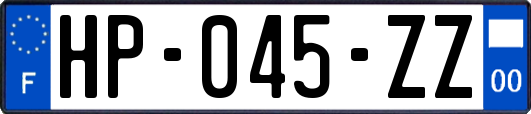 F
HP-045-ZZ
00